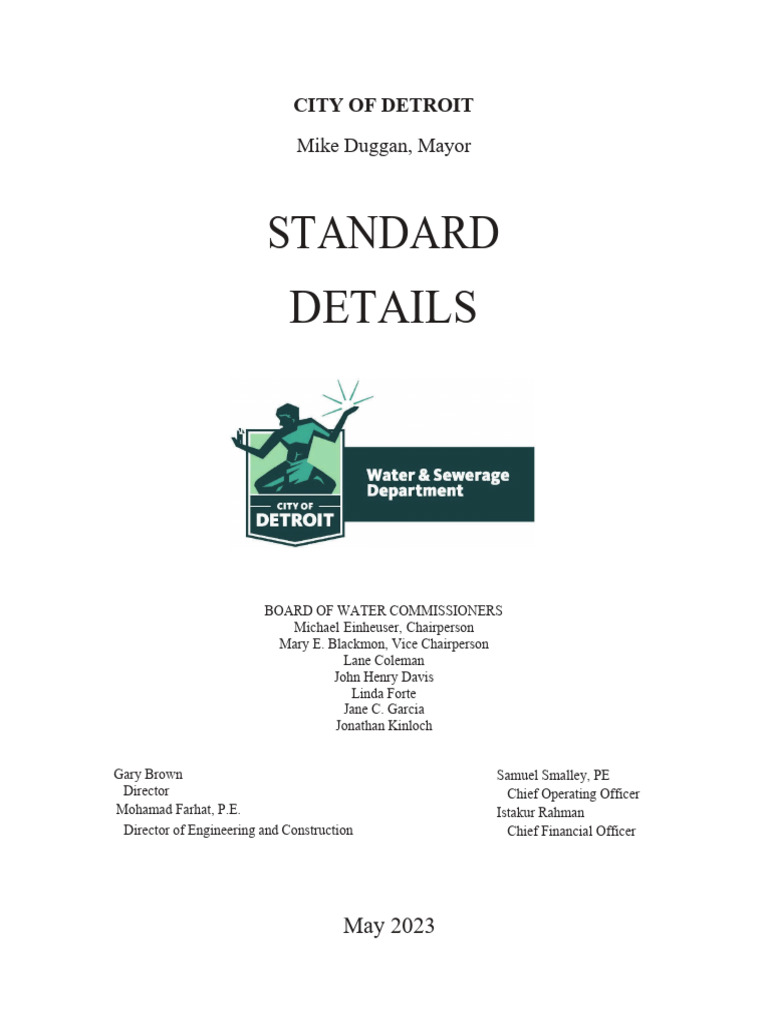 CITY OF DETROIT

Mike Duggan, Mayor

STANDARD DETAILS

CITY OF DETROIT

Water & Sewerage Department

BOARD OF WATER COMMISSIONERS
Michael Einheuser, Chairperson
Mary E. Blackmon, Vice Chairperson
Lane Coleman
John Henry Davis
Linda Forte
Jane C. Garcia
Jonathan Kinloch

Gary Brown
Director
Mohamad Farhat, P.E.
Director of Engineering and Construction

Samuel Smalley, PE
Chief Operating Officer
Istakur Rahman
Chief Financial Officer

May 2023